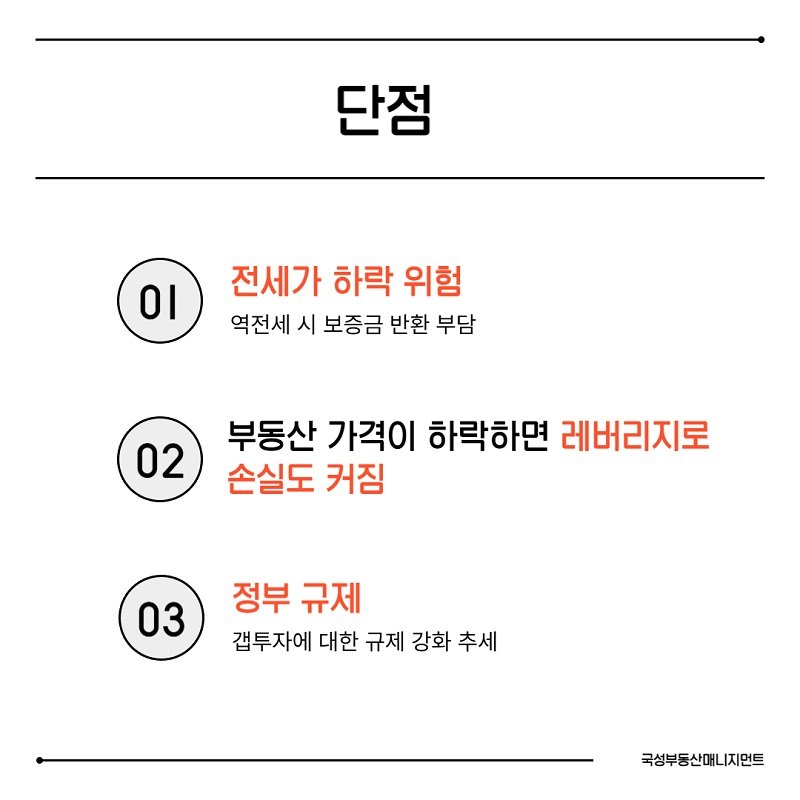 단점

01

전세가 하락 위험

역전세 시 보증금 반환 부담

02

부동산 가격이 하락하면 레버리지로 손실도 커짐

03

정부 규제

갭투자에 대한 규제 강화 추세

국성부동산매니지먼트